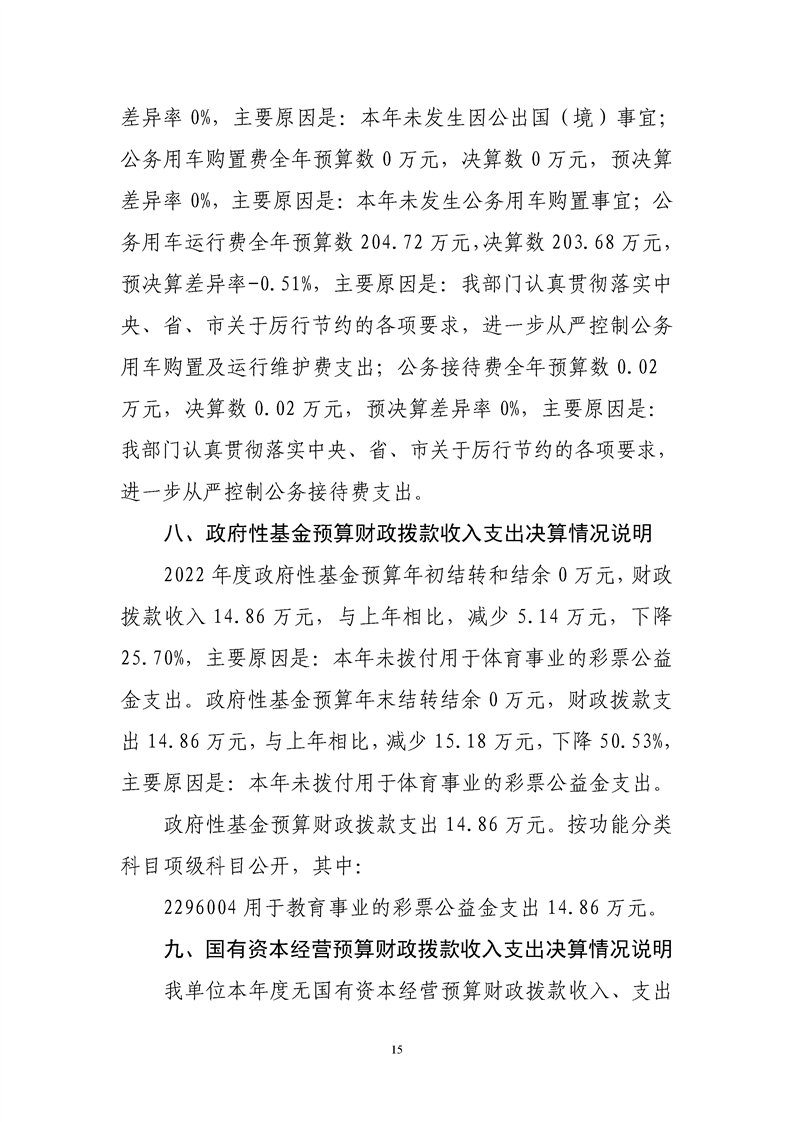 差异率 0%，主要原因是：本年未发生因公出国（境）事宜；公务用车购置费全年预算数 0 万元，决算数 0 万元，预决算差异率 0%，主要原因是：本年未发生公务用车购置事宜；公务用车运行费全年预算数 204.72 万元，决算数 203.68 万元，预决算差异率-0.51%，主要原因是：我部门认真贯彻落实中央、省、市关于厉行节约的各项要求，进一步从严控制公务用车购置及运行维护费支出；公务接待费全年预算数 0.02 万元，决算数 0.02 万元，预决算差异率 0%，主要原因是：我部门认真贯彻落实中央、省、市关于厉行节约的各项要求，进一步从严控制公务接待费支出。

八、政府性基金预算财政拨款收入支出决算情况说明

2022 年度政府性基金预算年初结转和结余 0 万元，财政拨款收入 14.86 万元，与上年相比，减少 5.14 万元，下降 25.70%，主要原因是：本年未拨付用于体育事业的彩票公益金支出。政府性基金预算年末结转结余 0 万元，财政拨款支出 14.86 万元，与上年相比，减少 15.18 万元，下降 50.53%，主要原因是：本年未拨付用于体育事业的彩票公益金支出。

政府性基金预算财政拨款支出 14.86 万元。按功能分类科目项级科目公开，其中：

2296004 用于教育事业的彩票公益金支出 14.86 万元。

九、国有资本经营预算财政拨款收入支出决算情况说明

我单位本年度无国有资本经营预算财政拨款收入、支出

15